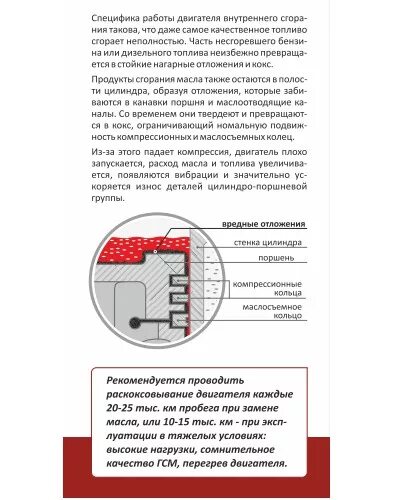 Специфика работы двигателя внутреннего сгорания такова, что даже самое качественное топливо сгорает неполностью. Часть несгоревшего бензина или дизельного топлива неизбежно превращается в стойкие нагарные отложения и кокс.

Продукты сгорания масла также остаются в полости цилиндра, образуя отложения, которые забиваются в канавки поршня и маслоотводящие каналы. Со временем они твердеют и превращаются в кокс, ограничивающий номальную подвижность компрессионных и маслосъемных колец.

Из-за этого падает компрессия, двигатель плохо запускается, расход масла и топлива увеличивается, появляются вибрации и значительно ускоряется износ деталей цилиндро-поршневой группы.

вредные отложения
стенка цилиндра
поршень
компрессионные кольца
маслосъемное кольцо

Рекомендуется проводить раскоксовывание двигателя каждые 20-25 тыс. км пробега при замене масла, или 10-15 тыс. км - при эксплуатации в тяжелых условиях: высокие нагрузки, сомнительное качество ГСМ, перегрев двигателя.